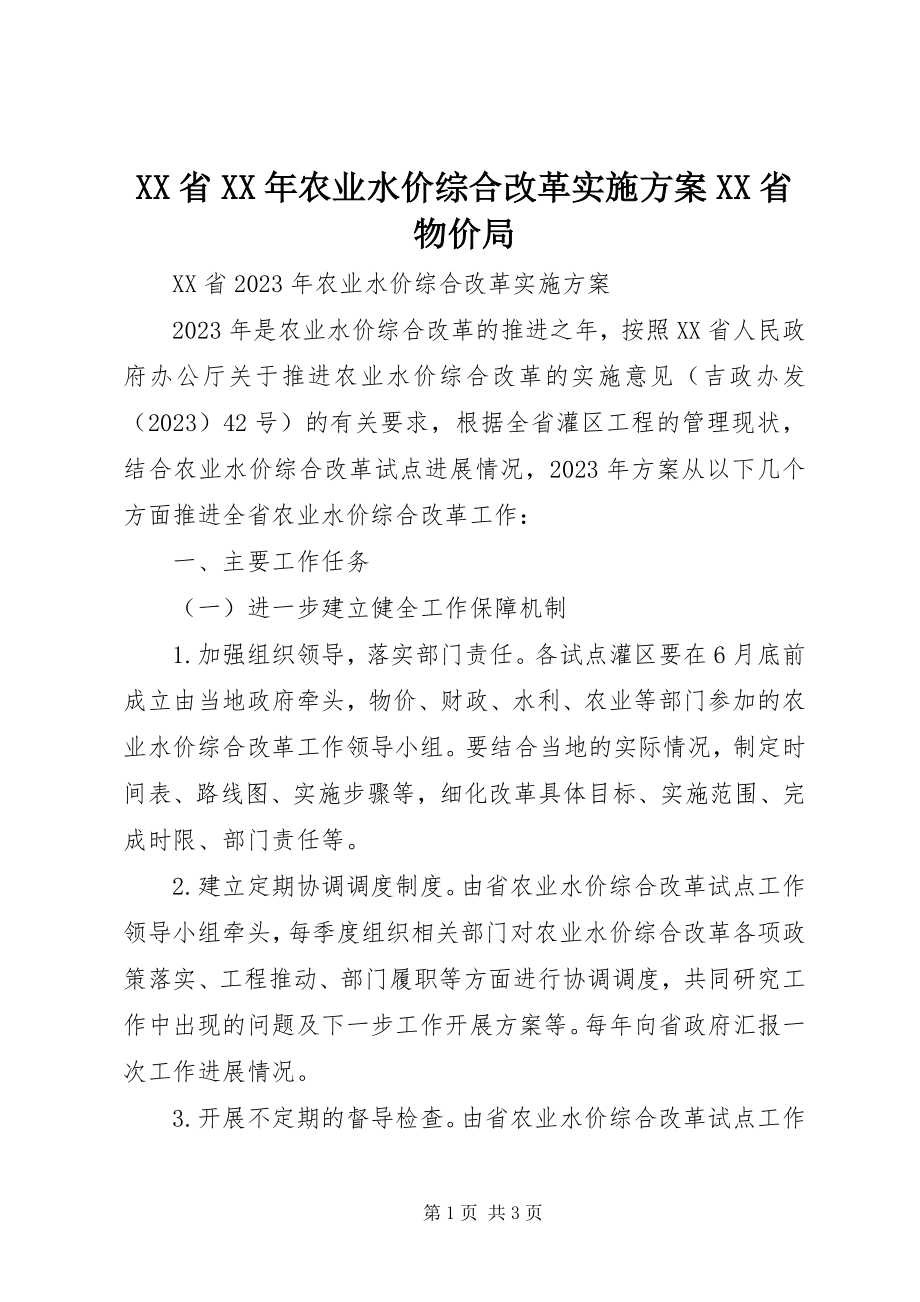 XX省XX年农业水价综合改革实施方案XX省物价局

XX省2023年农业水价综合改革实施方案

2023年是农业水价综合改革的推进之年，按照XX省人民政府办公厅关于推进农业水价综合改革的实施意见（吉政办发（2023）42号）的有关要求，根据全省灌区工程的管理现状，结合农业水价综合改革试点进展情况，2023年方案从以下几个方面推进全省农业水价综合改革工作：

一、主要工作任务

（一）进一步建立健全工作保障机制

1.加强组织领导，落实部门责任。各试点灌区要在6月底前成立由当地政府牵头，物价、财政、水利、农业等部门参加的农业水价综合改革工作领导小组。要结合当地的实际情况，制定时间表、路线图、实施步骤等，细化改革具体目标、实施范围、完成时限、部门责任等。

2.建立定期协调调度制度。由省农业水价综合改革试点工作领导小组牵头，每季度组织相关部门对农业水价综合改革各项政策落实、工程推动、部门履职等方面进行协调调度，共同研究工作中出现的问题及下一步工作开展方案等。每年向省政府汇报一次工作进展情况。

3.开展不定期的督导检查。由省农业水价综合改革试点工作

第1页 共3页